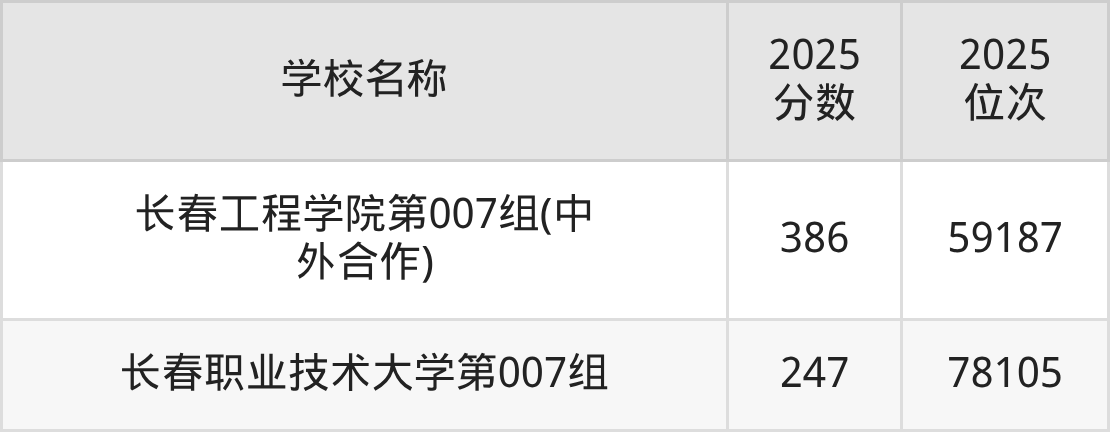 | 学校名称 | 2025分数 | 2025位次 |
|---|---|---|
| 长春工程学院第007组(中外合作) | 386 | 59187 |
| 长春职业技术大学第007组 | 247 | 78105 |